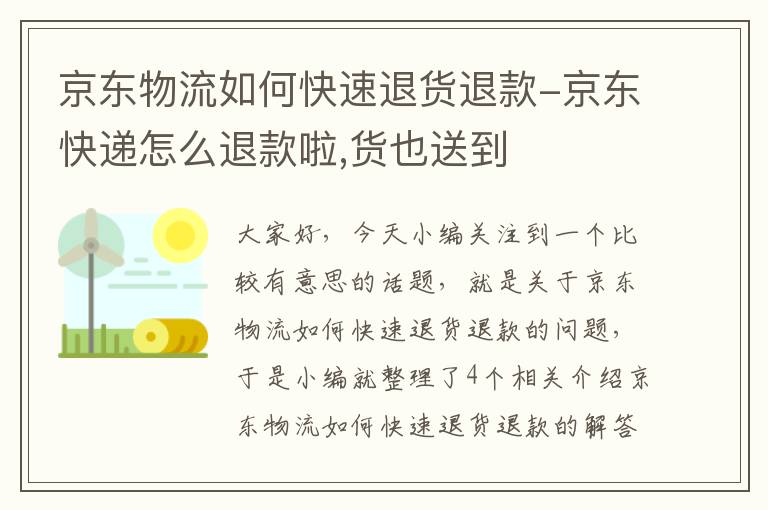 京东物流如何快速退货退款–京东快递怎么退款啦,货也送到

大家好，今天小编关注到一个比较有意思的话题，就是关于京东物流如何快速退货退款的问题，于是小编就整理了4个相关介绍京东物流如何快速退货退款的解答